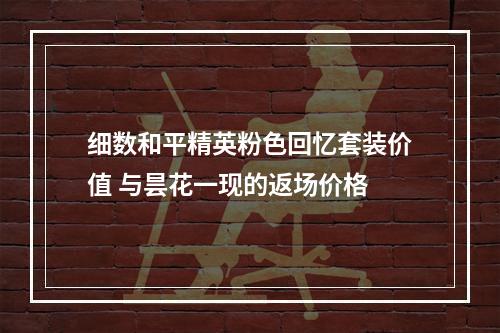 细数和平精英粉色回忆套装价值 与昙花一现的返场价格